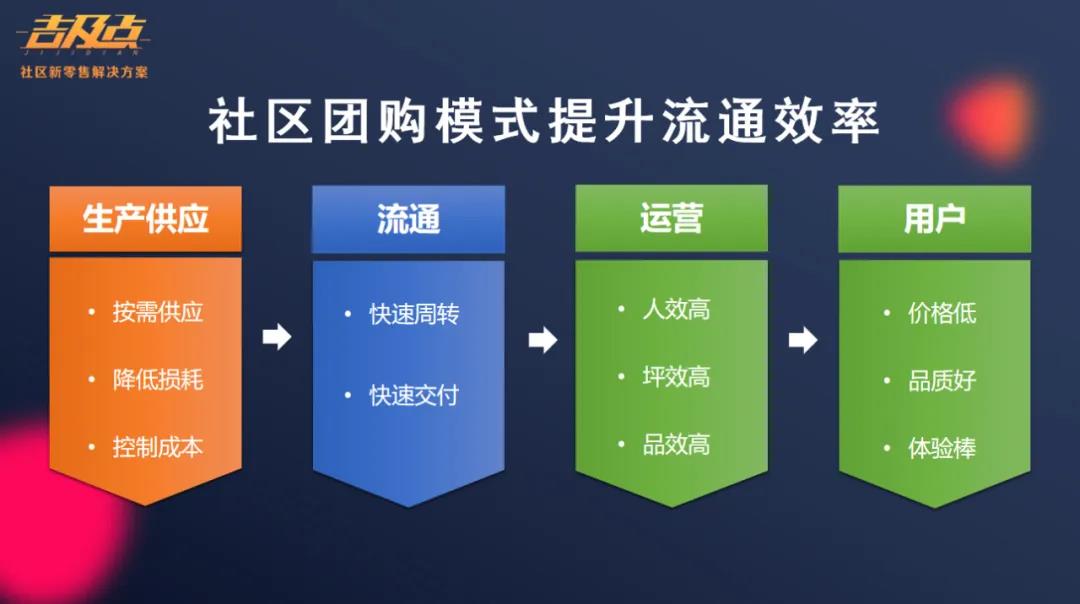 吉及点
JIJIDIAN
社区新零售解决方案

社区团购模式提升流通效率

生产供应
• 按需供应
• 降低损耗
• 控制成本

流通
• 快速周转
• 快速交付

运营
• 人效高
• 坪效高
• 品效高

用户
• 价格低
• 品质好
• 体验棒